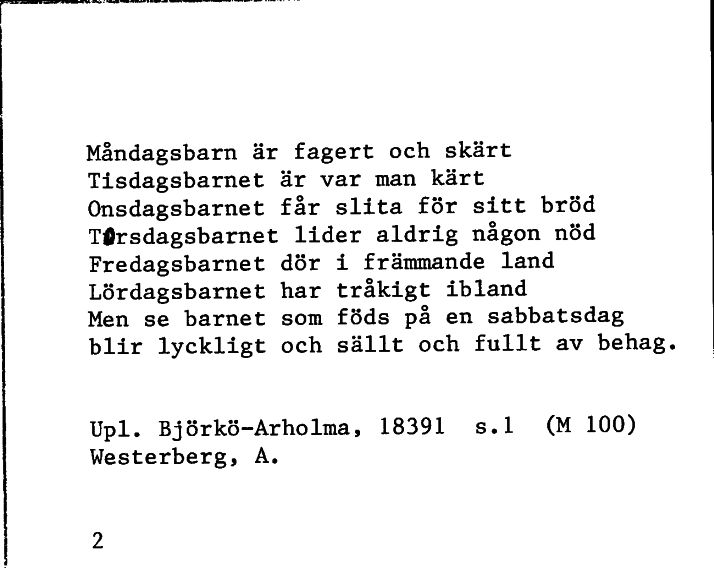 Måndagsbarn är fagert och skärt
Tisdagsbarnet är var man kärt
Onsdagsbarnet får slita för sitt bröd
Torsdagsbarnet lider aldrig någon nöd
Fredagsbarnet dör i främmande land
Lördagsbarnet har tråkigt ibland
Men se barnet som föds på en sabbatsdag
blir lyckligt och sällt och fullt av behag.

Upl. Björkö-Arholma, 18391 s.1 (M 100)
Westerberg, A.

2